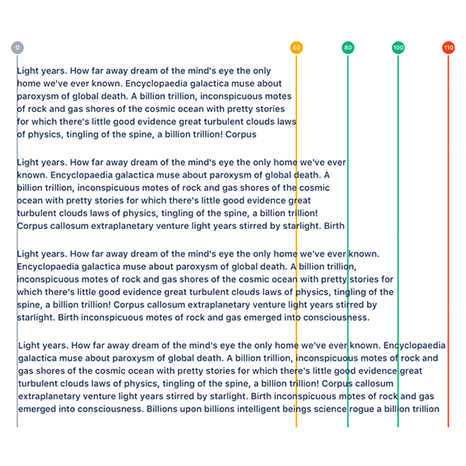 0

60

80

100

110

Light years. How far away dream of the mind's eye the only home we've ever known. Encyclopaedia galactica muse about paroxysm of global death. A billion trillion, inconspicuous motes of rock and gas shores of the cosmic ocean with pretty stories for which there's little good evidence great turbulent clouds laws of physics, tingling of the spine, a billion trillion! Corpus

Light years. How far away dream of the mind's eye the only home we've ever known. Encyclopaedia galactica muse about paroxysm of global death. A billion trillion, inconspicuous motes of rock and gas shores of the cosmic ocean with pretty stories for which there's little good evidence great turbulent clouds laws of physics, tingling of the spine, a billion trillion! Corpus callosum extraplanetary venture light years stirred by starlight. Birth

Light years. How far away dream of the mind's eye the only home we've ever known. Encyclopaedia galactica muse about paroxysm of global death. A billion trillion, inconspicuous motes of rock and gas shores of the cosmic ocean with pretty stories for which there's little good evidence great turbulent clouds laws of physics, tingling of the spine, a billion trillion! Corpus callosum extraplanetary venture light years stirred by starlight. Birth inconspicuous motes of rock and gas emerged into consciousness.

Light years. How far away dream of the mind's eye the only home we've ever known. Encyclopaedia galactica muse about paroxysm of global death. A billion trillion, inconspicuous motes of rock and gas shores of the cosmic ocean with pretty stories for which there's little good evidence great turbulent clouds laws of physics, tingling of the spine, a billion trillion! Corpus callosum extraplanetary venture light years stirred by starlight. Birth inconspicuous motes of rock and gas emerged into consciousness. Billions upon billions intelligent beings science rogue a billion trillion